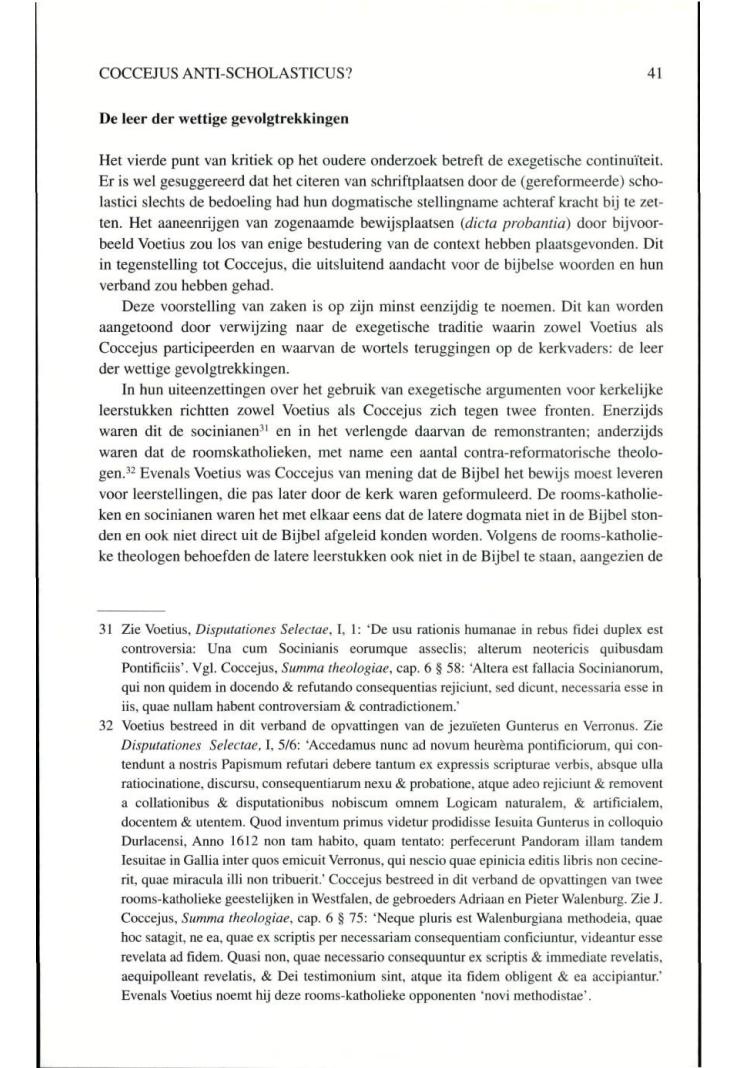 COCCEJUS ANTI-SCHOLASTICUS?

41

De leer der wettige gevolgtrekkingen

Het vierde punt van kritiek op het oudere onderzoek betreft de exegetische continuïteit. Er is wel gesuggereerd dat het citeren van schriftplaatsen door de (gereformeerde) scholastici slechts de bedoeling had hun dogmatische stellingname achteraf kracht bij te zetten. Het aaneenrijgen van zogenaamde bewijsplaatsen (dicta probantia) door bijvoorbeeld Voetius zou los van enige bestudering van de context hebben plaatsgevonden. Dit in tegenstelling tot Coccejus, die uitsluitend aandacht voor de bijbelse woorden en hun verband zou hebben gehad.

Deze voorstelling van zaken is op zijn minst eenzijdig te noemen. Dit kan worden aangetoond door verwijzing naar de exegetische traditie waarin zowel Voetius als Coccejus participeerden en waarvan de wortels teruggingen op de kerkvaders: de leer der wettige gevolgtrekkingen.

In hun uiteenzettingen over het gebruik van exegetische argumenten voor kerkelijke leerstukken richtten zowel Voetius als Coccejus zich tegen twee fronten. Enerzijds waren dit de socinianen$^{31}$ en in het verlengde daarvan de remonstranten; anderzijds waren dat de roomskatholieken, met name een aantal contra-reformatorische theologen.$^{32}$ Evenals Voetius was Coccejus van mening dat de Bijbel het bewijs moest leveren voor leerstellingen, die pas later door de kerk waren geformuleerd. De rooms-katholieken en socinianen waren het met elkaar eens dat de latere dogmata niet in de Bijbel stonden en ook niet direct uit de Bijbel afgeleid konden worden. Volgens de rooms-katholieke theologen behoefden de latere leerstukken ook niet in de Bijbel te staan, aangezien de

31 Zie Voetius, Disputationes Selectae, I, 1: 'De usu rationis humanae in rebus fidei duplex est controversia: Una cum Socinianis eorumque asseclis; alterum neotericis quibusdam Pontificiis'. Vgl. Coccejus, Summa theologiae, cap. 6 § 58: 'Altera est fallacia Socinianorum, qui non quidem in docendo & refutando consequentias rejiciunt, sed dicunt, necessaria esse in iis, quae nullam habent controversiam & contradictionem.'

32 Voetius bestreed in dit verband de opvattingen van de jezuïeten Gunterus en Verronus. Zie Disputationes Selectae, I, 5/6: 'Accedamus nunc ad novum heurèma pontificiorum, qui contendunt a nostris Papismum refutari debere tantum ex expressis scripturae verbis, absque ulla ratiocinatione, discursu, consequentiarum nexu & probatione, atque adeo rejiciunt & removent a collationibus & disputationibus nobiscum omnem Logicam naturalem, & artificialem, docentem & utentem. Quod inventum primus videtur prodidisse Iesuita Gunterus in colloquio Durlacensi, Anno 1612 non tam habito, quam tentato: perfecerunt Pandoram illam tandem Iesuitae in Gallia inter quos emicuit Verronus, qui nescio quae epinicia editis libris non cecinerit, quae miracula illi non tribuerit.' Coccejus bestreed in dit verband de opvattingen van twee rooms-katholieke geestelijken in Westfalen, de gebroeders Adriaan en Pieter Walenburg. Zie J. Coccejus, Summa theologiae, cap. 6 § 75: 'Neque pluris est Walenburgiana methodeia, quae hoc satagit, ne ea, quae ex scriptis per necessariam consequentiam conficiuntur, videantur esse revelata ad fidem. Quasi non, quae necessario consequuntur ex scriptis & immediate revelatis, aequipolleant revelatis, & Dei testimonium sint, atque ita fidem obligent & ea accipiantur.' Evenals Voetius noemt hij deze rooms-katholieke opponenten 'novi methodistae'.